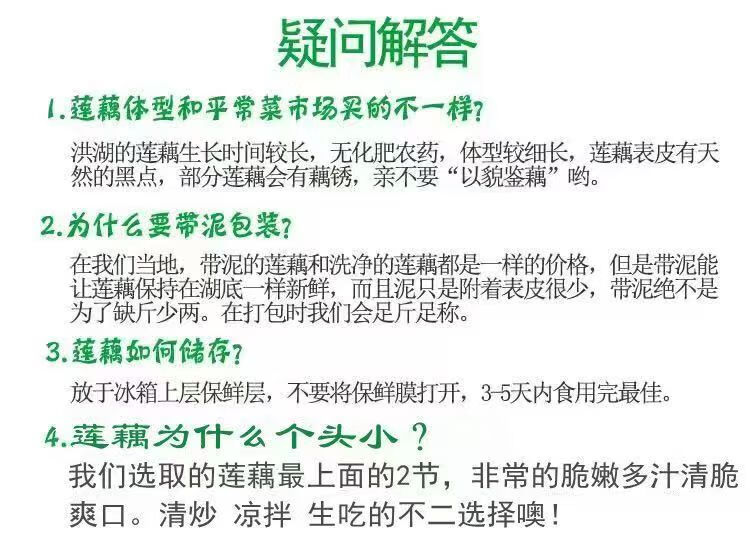 疑问解答

1.莲藕体型和平常菜市场买的不一样?

洪湖的莲藕生长时间较长，无化肥农药，体型较细长，莲藕表皮有天然的黑点，部分莲藕会有藕锈，亲不要“以貌鉴藕”哟。

2.为什么要带泥包装?

在我们当地，带泥的莲藕和洗净的莲藕都是一样的价格，但是带泥能让莲藕保持在湖底一样新鲜，而且泥只是附着表皮很少，带泥绝不是为了缺斤少两。在打包时我们会足斤足称。

3.莲藕如何储存?

放于冰箱上层保鲜层，不要将保鲜膜打开，3-5天内食用完最佳。

4.莲藕为什么个头小？

我们选取的莲藕最上面的2节，非常的脆嫩多汁清脆爽口。清炒 凉拌 生吃的不二选择噢！